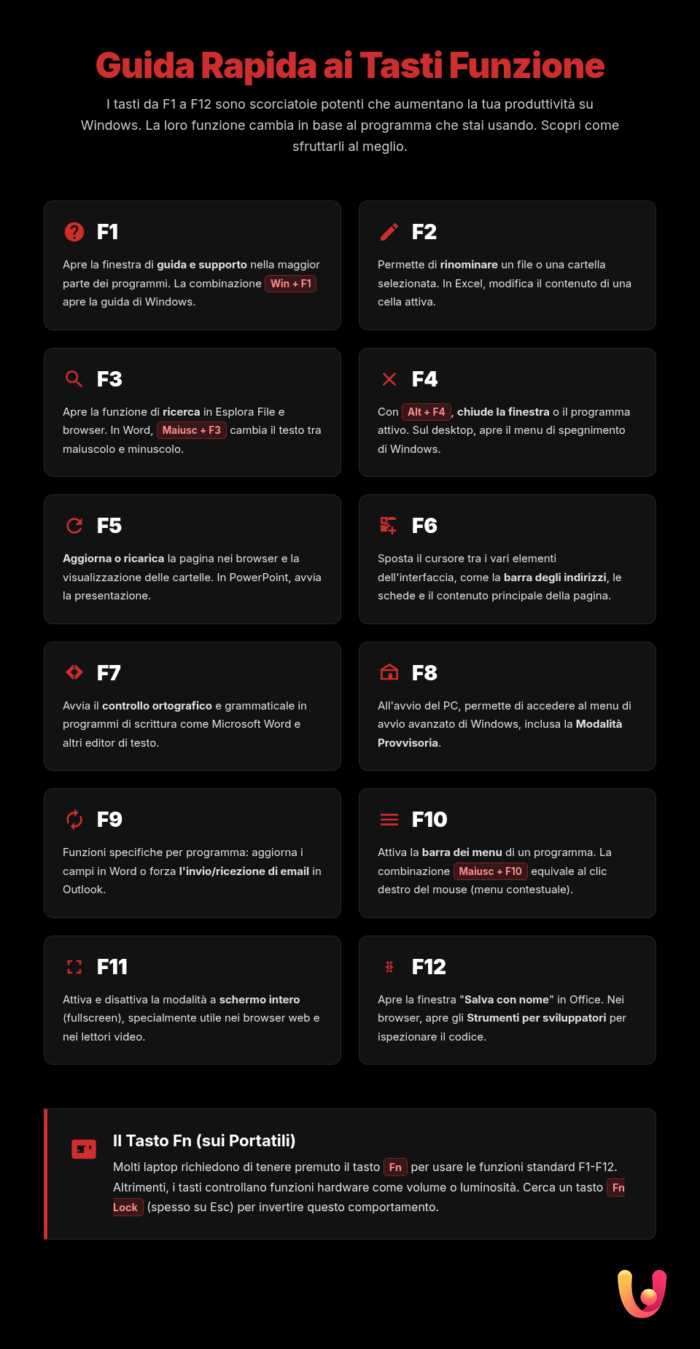 Guida Rapida ai Tasti Funzione

I tasti da F1 a F12 sono scorciatoie potenti che aumentano la tua produttività su Windows. La loro funzione cambia in base al programma che stai usando. Scopri come sfruttarli al meglio.

F1

Apre la finestra di guida e supporto nella maggior parte dei programmi. La combinazione Win + F1 apre la guida di Windows.

F2

Permette di rinominare un file o una cartella selezionata. In Excel, modifica il contenuto di una cella attiva.

F3

Apre la funzione di ricerca in Esplora File e browser. In Word, Maiusc + F3 cambia il testo tra maiuscolo e minuscolo.

F4

Con Alt + F4, chiude la finestra o il programma attivo. Sul desktop, apre il menu di spegnimento di Windows.

F5

Aggiorna o ricarica la pagina nei browser e la visualizzazione delle cartelle. In PowerPoint, avvia la presentazione.

F6

Sposta il cursore tra i vari elementi dell'interfaccia, come la barra degli indirizzi, le schede e il contenuto principale della pagina.

F7

Avvia il controllo ortografico e grammaticale in programmi di scrittura come Microsoft Word e altri editor di testo.

F8

All'avvio del PC, permette di accedere al menu di avvio avanzato di Windows, inclusa la Modalità Provvisoria.

F9

Funzioni specifiche per programma: aggiorna i campi in Word o forza l'invio/ricezione di email in Outlook.

F10

Attiva la barra dei menu di un programma. La combinazione Maiusc + F10 equivale al clic destro del mouse (menu contestuale).

F11

Attiva e disattiva la modalità a schermo intero (fullscreen), specialmente utile nei browser web e nei lettori video.

F12

Apre la finestra "Salva con nome" in Office. Nei browser, apre gli Strumenti per sviluppatori per ispezionare il codice.

Il Tasto Fn (sui Portatili)

Molti laptop richiedono di tenere premuto il tasto Fn per usare le funzioni standard F1-F12. Altrimenti, i tasti controllano funzioni hardware come volume o luminosità. Cerca un tasto Fn Lock (spesso su Esc) per invertire questo comportamento.